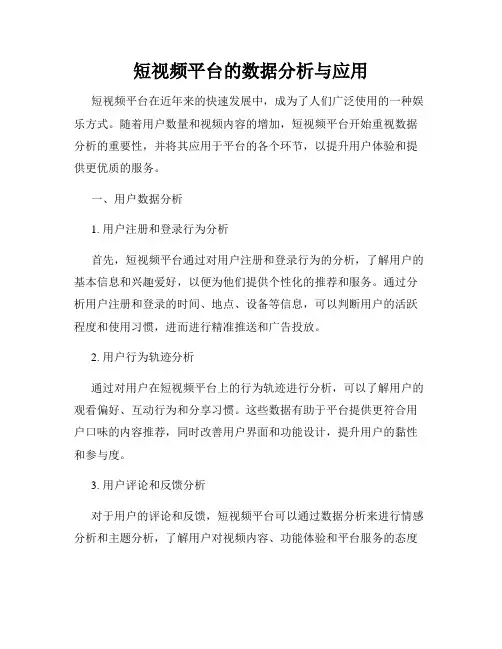 短视频平台的数据分析与应用

短视频平台在近年来的快速发展中，成为了人们广泛使用的一种娱乐方式。随着用户数量和视频内容的增加，短视频平台开始重视数据分析的重要性，并将其应用于平台的各个环节，以提升用户体验和提供更优质的服务。

一、用户数据分析

1. 用户注册和登录行为分析

首先，短视频平台通过对用户注册和登录行为的分析，了解用户的基本信息和兴趣爱好，以便为他们提供个性化的推荐和服务。通过分析用户注册和登录的时间、地点、设备等信息，可以判断用户的活跃程度和使用习惯，进而进行精准推送和广告投放。

2. 用户行为轨迹分析

通过对用户在短视频平台上的行为轨迹进行分析，可以了解用户的观看偏好、互动行为和分享习惯。这些数据有助于平台提供更符合用户口味的内容推荐，同时改善用户界面和功能设计，提升用户的黏性和参与度。

3. 用户评论和反馈分析

对于用户的评论和反馈，短视频平台可以通过数据分析来进行情感分析和主题分析，了解用户对视频内容、功能体验和平台服务的态度